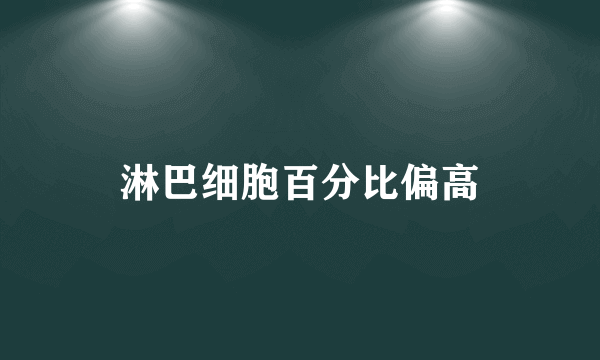 淋巴细胞百分比偏高